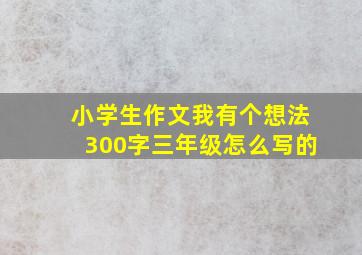 小学生作文我有个想法300字三年级怎么写的